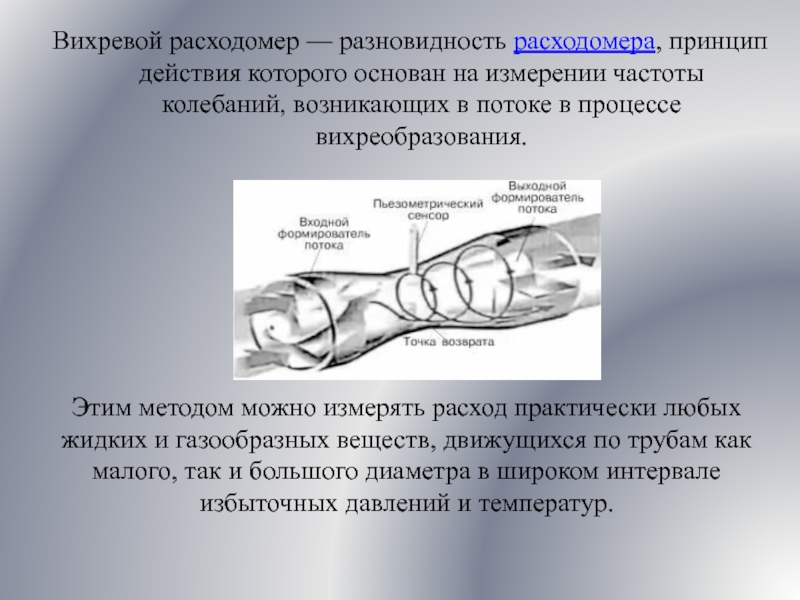 Вихревой расходомер — разновидность расходомера, принцип действия которого основан на измерении частоты колебаний, возникающих в потоке в процессе вихреобразования.

Входной формирователь потока

Пьезометрический сенсор

Выходной формирователь потока

Точка возврата

Этим методом можно измерять расход практически любых жидких и газообразных веществ, движущихся по трубам как малого, так и большого диаметра в широком интервале избыточных давлений и температур.